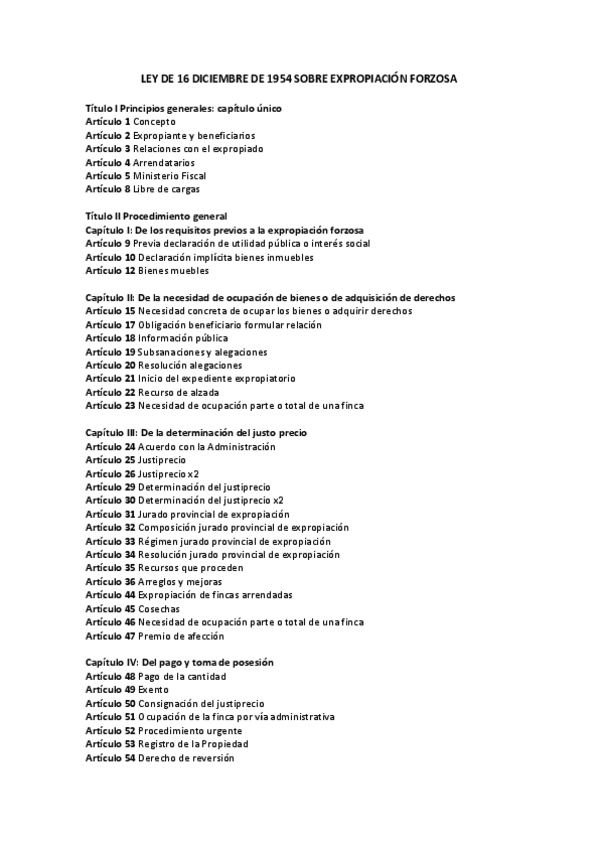 LEY DE 16 DICIEMBRE DE 1954 SOBRE EXPROPIACIÓN FORZOSA

Título I Principios generales: capítulo único
Artículo 1 Concepto
Artículo 2 Expropiante y beneficiarios
Artículo 3 Relaciones con el expropiado
Artículo 4 Arrendatarios
Artículo 5 Ministerio Fiscal
Artículo 8 Libre de cargas

Título II Procedimiento general
Capítulo I: De los requisitos previos a la expropiación forzosa
Artículo 9 Previa declaración de utilidad pública o interés social
Artículo 10 Declaración implícita bienes inmuebles
Artículo 12 Bienes muebles

Capítulo II: De la necesidad de ocupación de bienes o de adquisición de derechos
Artículo 15 Necesidad concreta de ocupar los bienes o adquirir derechos
Artículo 17 Obligación beneficiario formular relación
Artículo 18 Información pública
Artículo 19 Subsanaciones y alegaciones
Artículo 20 Resolución alegaciones
Artículo 21 Inicio del expediente expropiatorio
Artículo 22 Recurso de alzada
Artículo 23 Necesidad de ocupación parte o total de una finca

Capítulo III: De la determinación del justo precio
Artículo 24 Acuerdo con la Administración
Artículo 25 Justiprecio
Artículo 26 Justiprecio x2
Artículo 29 Determinación del justiprecio
Artículo 30 Determinación del justiprecio x2
Artículo 31 Jurado provincial de expropiación
Artículo 32 Composición jurado provincial de expropiación
Artículo 33 Régimen jurado provincial de expropiación
Artículo 34 Resolución jurado provincial de expropiación
Artículo 35 Recursos que proceden
Artículo 36 Arreglos y mejoras
Artículo 44 Expropiación de fincas arrendadas
Artículo 45 Cosechas
Artículo 46 Necesidad de ocupación parte o total de una finca
Artículo 47 Premio de afección

Capítulo IV: Del pago y toma de posesión
Artículo 48 Pago de la cantidad
Artículo 49 Exento
Artículo 50 Consignación del justiprecio
Artículo 51 Ocupación de la finca por vía administrativa
Artículo 52 Procedimiento urgente
Artículo 53 Registro de la Propiedad
Artículo 54 Derecho de reversión